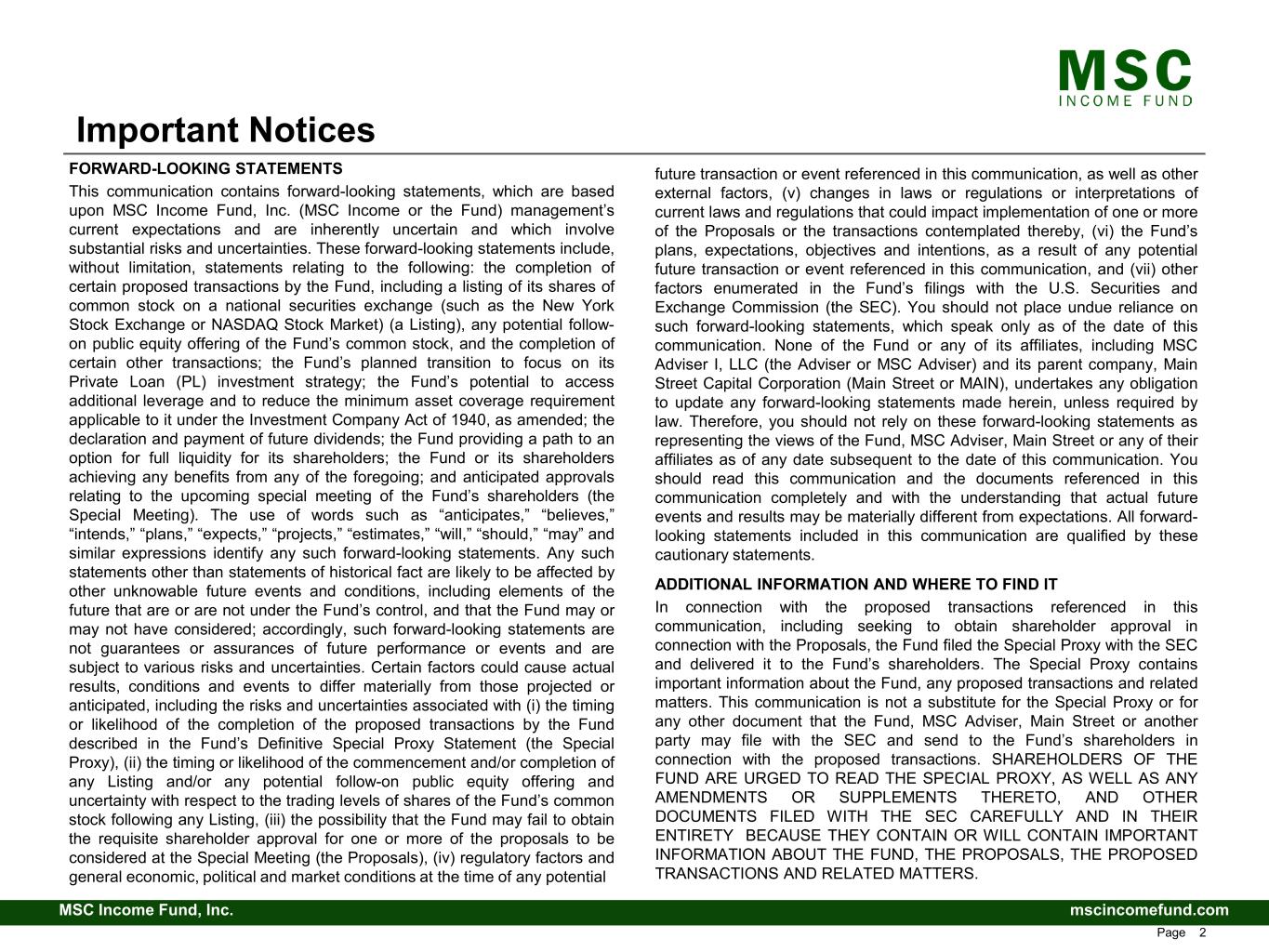 MSC
INCOME FUND

Important Notices

FORWARD-LOOKING STATEMENTS

This communication contains forward-looking statements, which are based upon MSC Income Fund, Inc. (MSC Income or the Fund) management's current expectations and are inherently uncertain and which involve substantial risks and uncertainties. These forward-looking statements include, without limitation, statements relating to the following: the completion of certain proposed transactions by the Fund, including a listing of its shares of common stock on a national securities exchange (such as the New York Stock Exchange or NASDAQ Stock Market) (a Listing), any potential follow-on public equity offering of the Fund's common stock, and the completion of certain other transactions; the Fund's planned transition to focus on its Private Loan (PL) investment strategy; the Fund's potential to access additional leverage and to reduce the minimum asset coverage requirement applicable to it under the Investment Company Act of 1940, as amended; the declaration and payment of future dividends; the Fund providing a path to an option for full liquidity for its shareholders; the Fund or its shareholders achieving any benefits from any of the foregoing; and anticipated approvals relating to the upcoming special meeting of the Fund's shareholders (the Special Meeting). The use of words such as "anticipates," "believes," "intends," "plans," "expects," "projects," "estimates," "will," "should," "may" and similar expressions identify any such forward-looking statements. Any such statements other than statements of historical fact are likely to be affected by other unknowable future events and conditions, including elements of the future that are or are not under the Fund's control, and that the Fund may or may not have considered; accordingly, such forward-looking statements are not guarantees or assurances of future performance or events and are subject to various risks and uncertainties. Certain factors could cause actual results, conditions and events to differ materially from those projected or anticipated, including the risks and uncertainties associated with (i) the timing or likelihood of the completion of the proposed transactions by the Fund described in the Fund's Definitive Special Proxy Statement (the Special Proxy), (ii) the timing or likelihood of the commencement and/or completion of any Listing and/or any potential follow-on public equity offering and uncertainty with respect to the trading levels of shares of the Fund's common stock following any Listing, (iii) the possibility that the Fund may fail to obtain the requisite shareholder approval for one or more of the proposals to be considered at the Special Meeting (the Proposals), (iv) regulatory factors and general economic, political and market conditions at the time of any potential future transaction or event referenced in this communication, as well as other external factors, (v) changes in laws or regulations or interpretations of current laws and regulations that could impact implementation of one or more of the Proposals or the transactions contemplated thereby, (vi) the Fund's plans, expectations, objectives and intentions, as a result of any potential future transaction or event referenced in this communication, and (vii) other factors enumerated in the Fund's filings with the U.S. Securities and Exchange Commission (the SEC). You should not place undue reliance on such forward-looking statements, which speak only as of the date of this communication. None of the Fund or any of its affiliates, including MSC Adviser I, LLC (the Adviser or MSC Adviser) and its parent company, Main Street Capital Corporation (Main Street or MAIN), undertakes any obligation to update any forward-looking statements made herein, unless required by law. Therefore, you should not rely on these forward-looking statements as representing the views of the Fund, MSC Adviser, Main Street or any of their affiliates as of any date subsequent to the date of this communication. You should read this communication and the documents referenced in this communication completely and with the understanding that actual future events and results may be materially different from expectations. All forward-looking statements included in this communication are qualified by these cautionary statements.

ADDITIONAL INFORMATION AND WHERE TO FIND IT

In connection with the proposed transactions referenced in this communication, including seeking to obtain shareholder approval in connection with the Proposals, the Fund filed the Special Proxy with the SEC and delivered it to the Fund's shareholders. The Special Proxy contains important information about the Fund, any proposed transactions and related matters. This communication is not a substitute for the Special Proxy or for any other document that the Fund, MSC Adviser, Main Street or another party may file with the SEC and send to the Fund's shareholders in connection with the proposed transactions. SHAREHOLDERS OF THE FUND ARE URGED TO READ THE SPECIAL PROXY, AS WELL AS ANY AMENDMENTS OR SUPPLEMENTS THERETO, AND OTHER DOCUMENTS FILED WITH THE SEC CAREFULLY AND IN THEIR ENTIRETY BECAUSE THEY CONTAIN OR WILL CONTAIN IMPORTANT INFORMATION ABOUT THE FUND, THE PROPOSALS, THE PROPOSED TRANSACTIONS AND RELATED MATTERS.

MSC Income Fund, Inc.
mscincomefund.com
Page 2